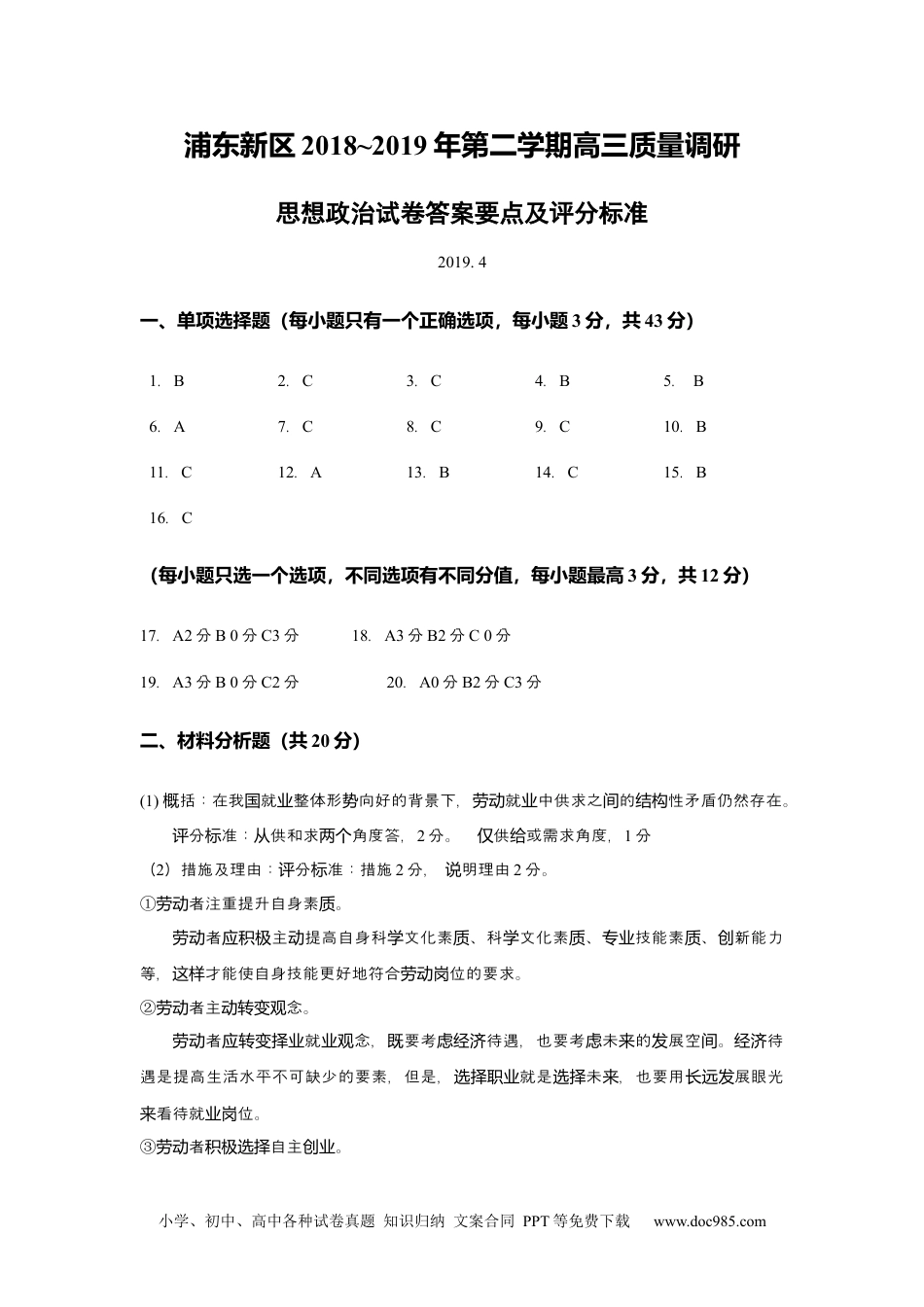 浦东新区 2018~2019 年第二学期高三质量调研

思想政治试卷答案要点及评分标准

2019. 4

一、单项选择题（每小题只有一个正确选项，每小题 3 分，共 43 分）

1. B　2. C　3. C　4. B　5. B

6. A　7. C　8. C　9. C　10. B

11. C　12. A　13. B　14. C　15. B

16. C

（每小题只选一个选项，不同选项有不同分值，每小题最高 3 分，共 12 分）

17. A2 分 B 0 分 C3 分　18. A3 分 B2 分 C 0 分

19. A3 分 B 0 分 C2 分　20. A0 分 B2 分 C3 分

二、材料分析题（共 20 分）

(1) 概括：在我国就业整体形势向好的背景下，劳动就业中供求之间的结构性矛盾仍然存在。

评分标准：从供和求两个角度答，2 分。　仅供给或需求角度，1 分

（2）措施及理由：评分标准：措施 2 分，说明理由 2 分。

①劳动者注重提升自身素质。

劳动者应积极主动提高自身科学文化素质、科学文化素质、专业技能素质、创新能力等，这样才能使自身技能更好地符合劳动岗位的要求。

②劳动者主动转变观念。

劳动者应转变择业就业观念，既要考虑经济待遇，也要考虑未来的发展空间。经济待遇是提高生活水平不可缺少的要素，但是，选择职业就是选择未来，也要用长远发展眼光来看待就业岗位。

③劳动者积极选择自主创业。

小学、初中、高中各种试卷真题 知识归纳 文案合同 PPT 等免费下载　www.doc985.com